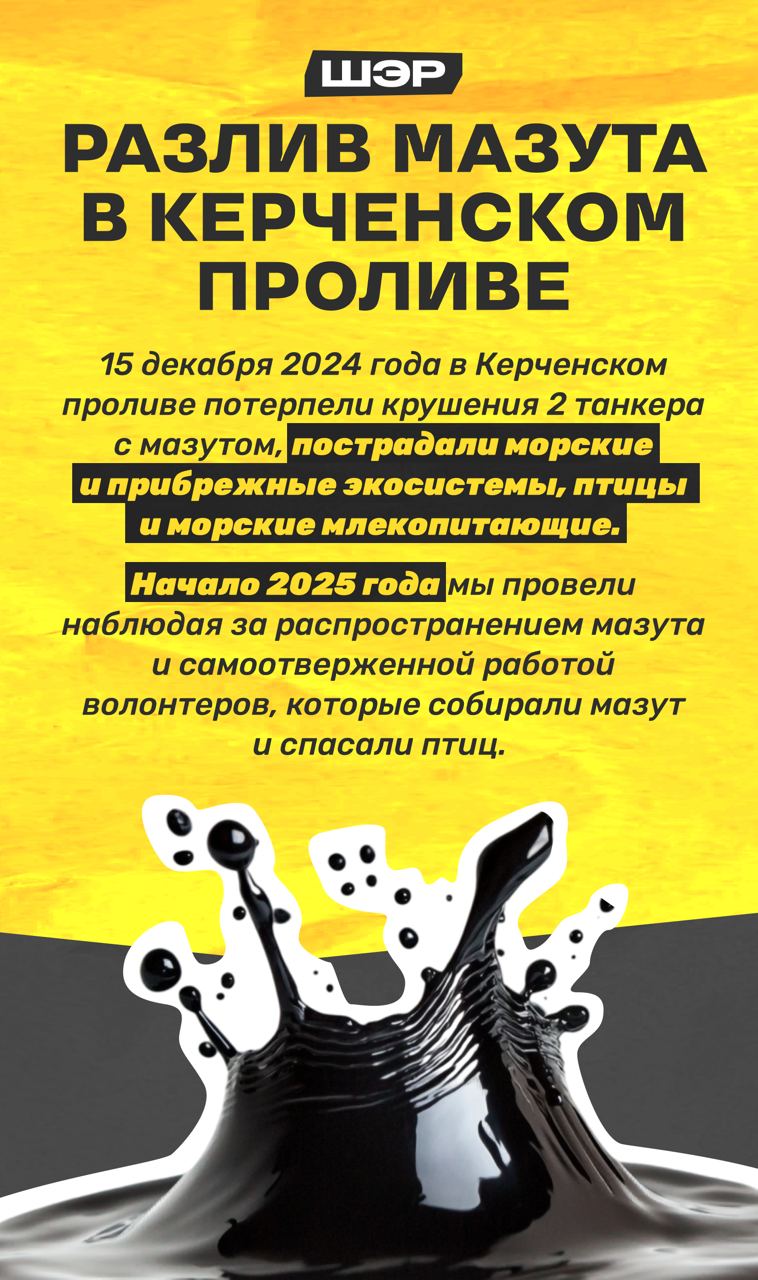 ШЭР

РАЗЛИВ МАЗУТА В КЕРЧЕНСКОМ ПРОЛИВЕ

15 декабря 2024 года в Керченском проливе потерпели крушения 2 танкера с мазутом, пострадали морские и прибрежные экосистемы, птицы и морские млекопитающие.

Начало 2025 года мы провели наблюдая за распространением мазута и самоотверженной работой волонтеров, которые собирали мазут и спасали птиц.